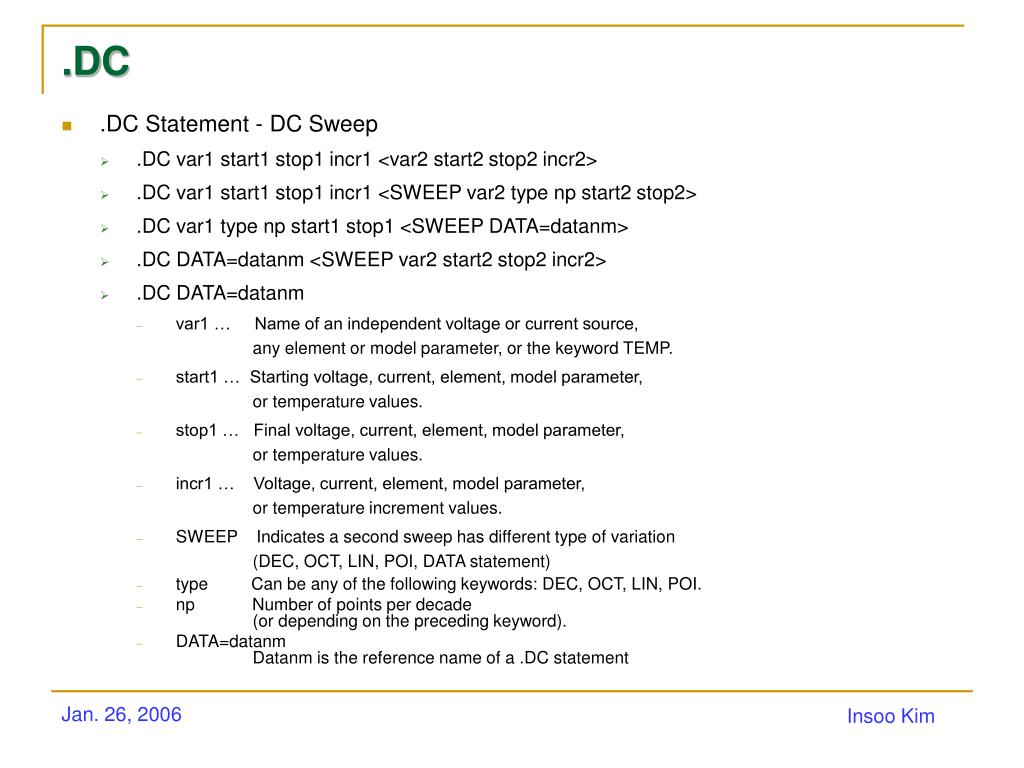 .DC

.DC Statement - DC Sweep

.DC var1 start1 stop1 incr1 <var2 start2 stop2 incr2>

.DC var1 start1 stop1 incr1 <SWEEP var2 type np start2 stop2>

.DC var1 type np start1 stop1 <SWEEP DATA=datanm>

.DC DATA=datanm <SWEEP var2 start2 stop2 incr2>

.DC DATA=datanm

var1 … Name of an independent voltage or current source, any element or model parameter, or the keyword TEMP.

start1 … Starting voltage, current, element, model parameter, or temperature values.

stop1 … Final voltage, current, element, model parameter, or temperature values.

incr1 … Voltage, current, element, model parameter, or temperature increment values.

SWEEP Indicates a second sweep has different type of variation (DEC, OCT, LIN, POI, DATA statement)

type Can be any of the following keywords: DEC, OCT, LIN, POI.

np Number of points per decade (or depending on the preceding keyword).

DATA=datanm Datanm is the reference name of a .DC statement

Jan. 26, 2006

Insoo Kim